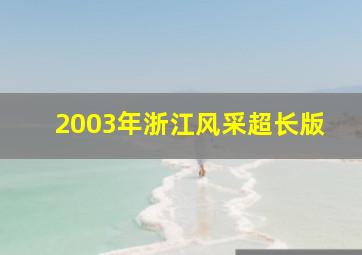 2003年浙江风采超长版